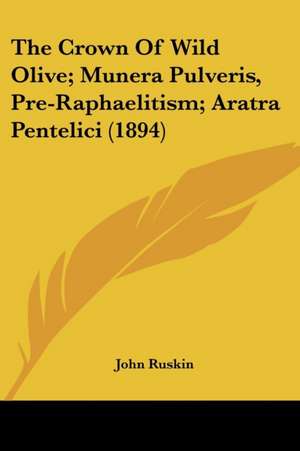 The Crown Of Wild Olive; Munera Pulveris, Pre-Raphaelitism; Aratra Pentelici (1894)

John Ruskin